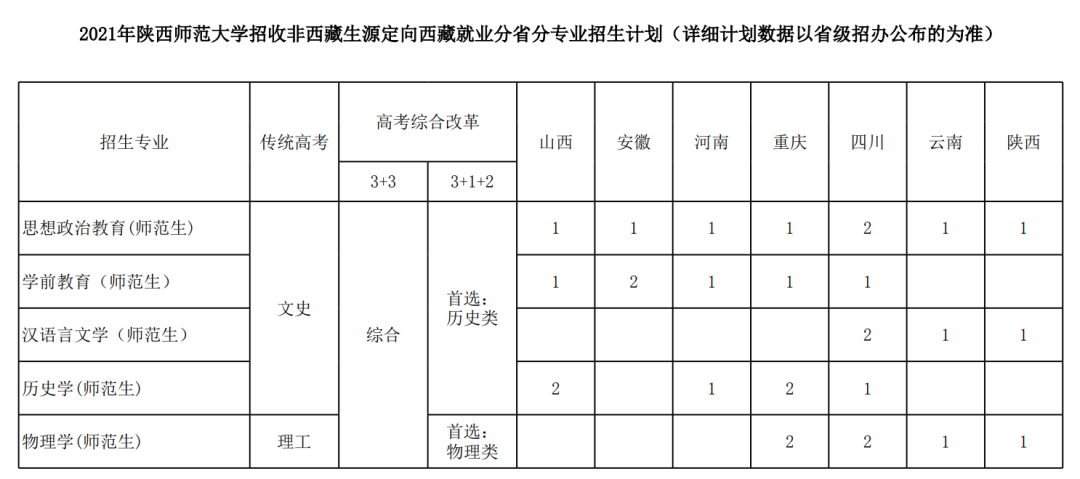 2021年陕西师范大学招收非西藏生源定向西藏就业分省分专业招生计划（详细计划数据以省级招办公布的为准）

| 招生专业 | 传统高考 | 高考综合改革 3+3 | 高考综合改革 3+1+2 | 山西 | 安徽 | 河南 | 重庆 | 四川 | 云南 | 陕西 |
|---|---|---|---|---|---|---|---|---|---|---|
| 思想政治教育(师范生) | 文史 | 综合 | 首选：历史类 | 1 | 1 | 1 | 1 | 2 | 1 | 1 |
| 学前教育（师范生） | 文史 | 综合 | 首选：历史类 | 1 | 2 | 1 | 1 | 1 |  |  |
| 汉语言文学（师范生） | 文史 | 综合 | 首选：历史类 |  |  |  |  | 2 | 1 | 1 |
| 历史学(师范生) | 文史 | 综合 | 首选：历史类 | 2 |  | 1 | 2 | 1 |  |  |
| 物理学(师范生) | 理工 | 综合 | 首选：物理类 |  |  |  | 2 | 2 | 1 | 1 |